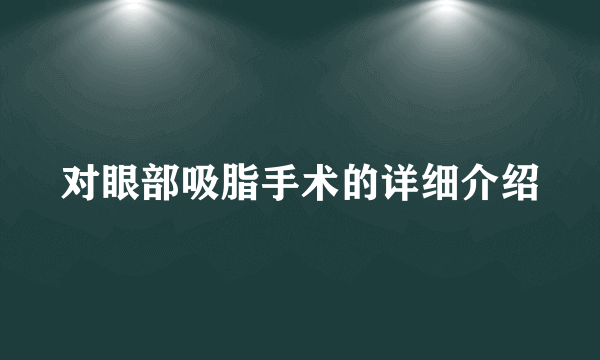 对眼部吸脂手术的详细介绍